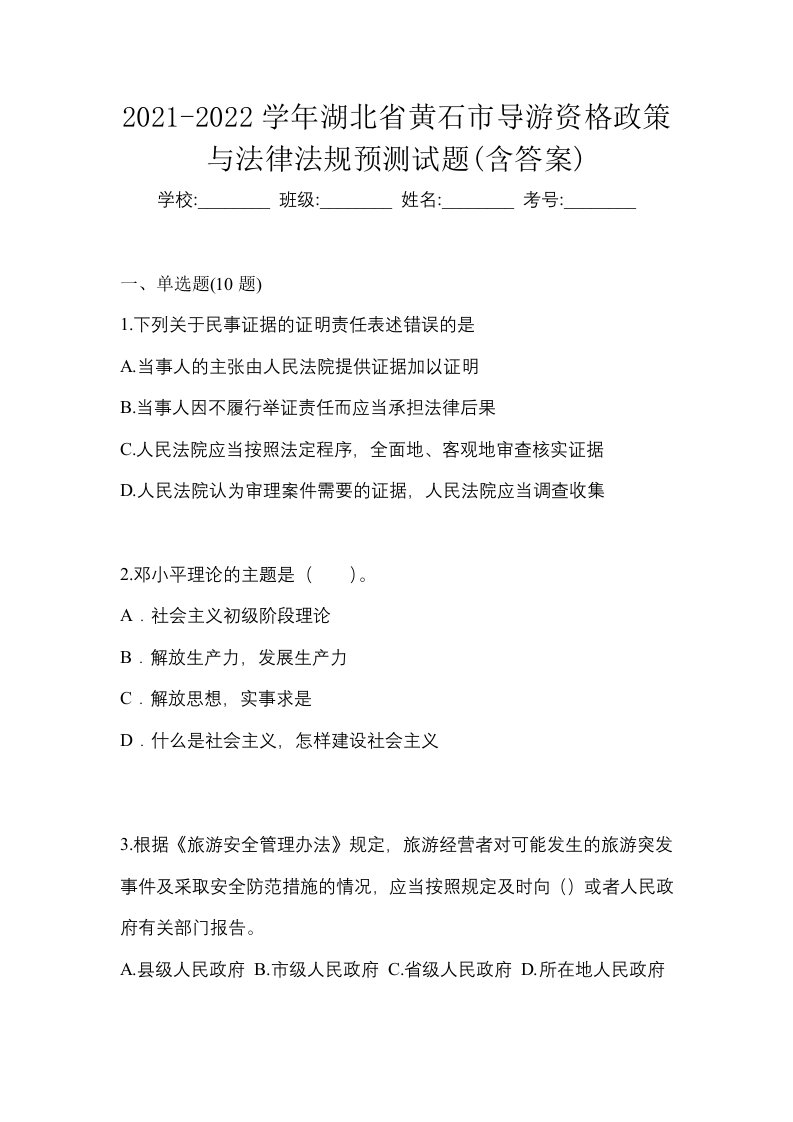 2021-2022 学年湖北省黄石市导游资格政策与法律法规预测试题(含答案)

学校:________ 班级:________ 姓名:________ 考号:________

一、单选题(10 题)

1.下列关于民事证据的证明责任表述错误的是

A.当事人的主张由人民法院提供证据加以证明

B.当事人因不履行举证责任而应当承担法律后果

C.人民法院应当按照法定程序，全面地、客观地审查核实证据

D.人民法院认为审理案件需要的证据，人民法院应当调查收集

2.邓小平理论的主题是（　　）。

A．社会主义初级阶段理论

B．解放生产力，发展生产力

C．解放思想，实事求是

D．什么是社会主义，怎样建设社会主义

3.根据《旅游安全管理办法》规定，旅游经营者对可能发生的旅游突发事件及采取安全防范措施的情况，应当按照规定及时向（）或者人民政府有关部门报告。

A.县级人民政府 B.市级人民政府 C.省级人民政府 D.所在地人民政府